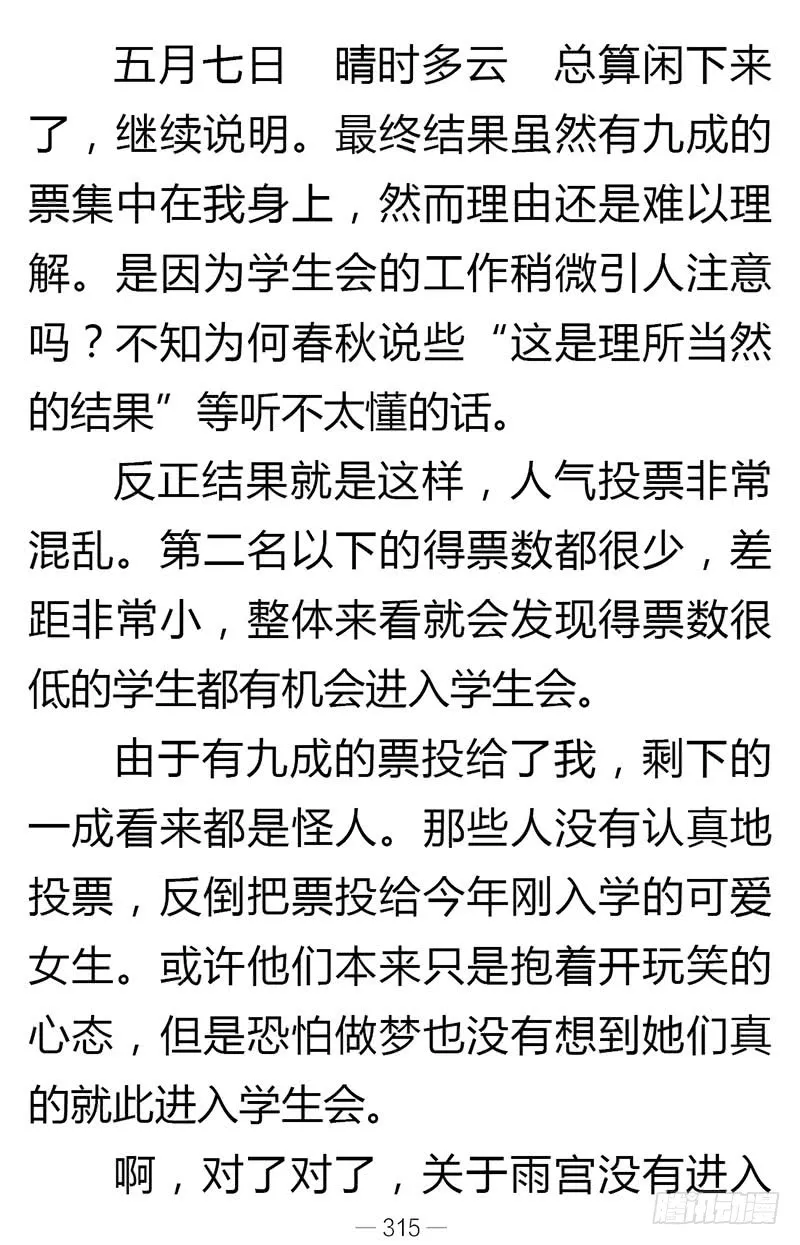 五月七日　晴时多云　总算闲下来了，继续说明。最终结果虽然有九成的票集中在我身上，然而理由还是难以理解。是因为学生会的工作稍微引人注意吗？不知为何春秋说些“这是理所当然的结果”等听不太懂的话。

反正结果就是这样，人气投票非常混乱。第二名以下的得票数都很少，差距非常小，整体来看就会发现得票数很低的学生都有机会进入学生会。

由于有九成的票投给了我，剩下的一成看来都是怪人。那些人没有认真地投票，反倒把票投给今年刚入学的可爱女生。或许他们本来只是抱着开玩笑的心态，但是恐怕做梦也没有想到她们真的就此进入学生会。

啊，对了对了，关于雨宫没有进入

— 315 —

腾讯动漫